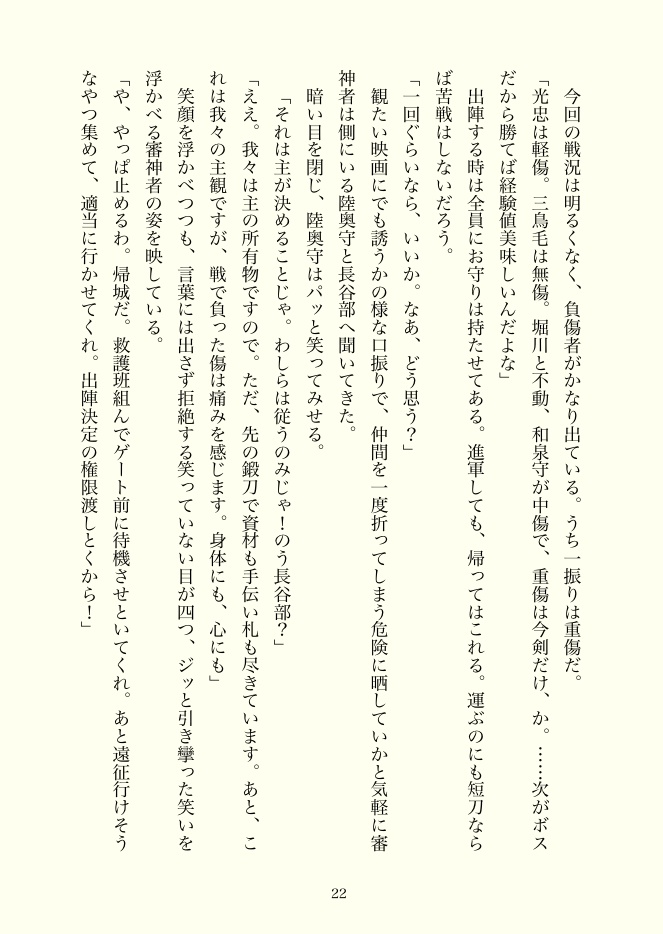 今回の戦況は明るくなく、負傷者がかなり出ている。うち一振りは重傷だ。
「光忠は軽傷。三鳥毛は無傷。堀川と不動、和泉守が中傷で、重傷は今剣だけ、か。……次がボスだから勝てば経験値美味しいんだよな」
出陣する時は全員にお守りは持たせてある。進軍しても、帰ってはこれる。運ぶのにも短刀ならば苦戦はしないだろう。
「一回ぐらいなら、いいか。なあ、どう思う？」
観たい映画にでも誘うかの様な口振りで、仲間を一度折ってしまう危険に晒していかと気軽に審神者は側にいる陸奥守と長谷部へ聞いてきた。
暗い目を閉じ、陸奥守はパッと笑ってみせる。
「それは主が決めることじゃ。わしらは従うのみじゃ！のう長谷部？」
「ええ。我々は主の所有物ですので。ただ、先の鍛刀で資材も手伝い札も尽きています。あと、これは我々の主観ですが、戦で負った傷は痛みを感じます。身体にも、心にも」
笑顔を浮かべつつも、言葉には出さず拒絶する笑っていない目が四つ、ジッと引き攣った笑いを浮かべる審神者の姿を映している。
「や、やっぱ止めるわ。帰城だ。救護班組んでゲート前に待機させといてくれ。あと遠征行けそうなやつ集めて、適当に行かせてくれ。出陣決定の権限渡しとくから！」

22